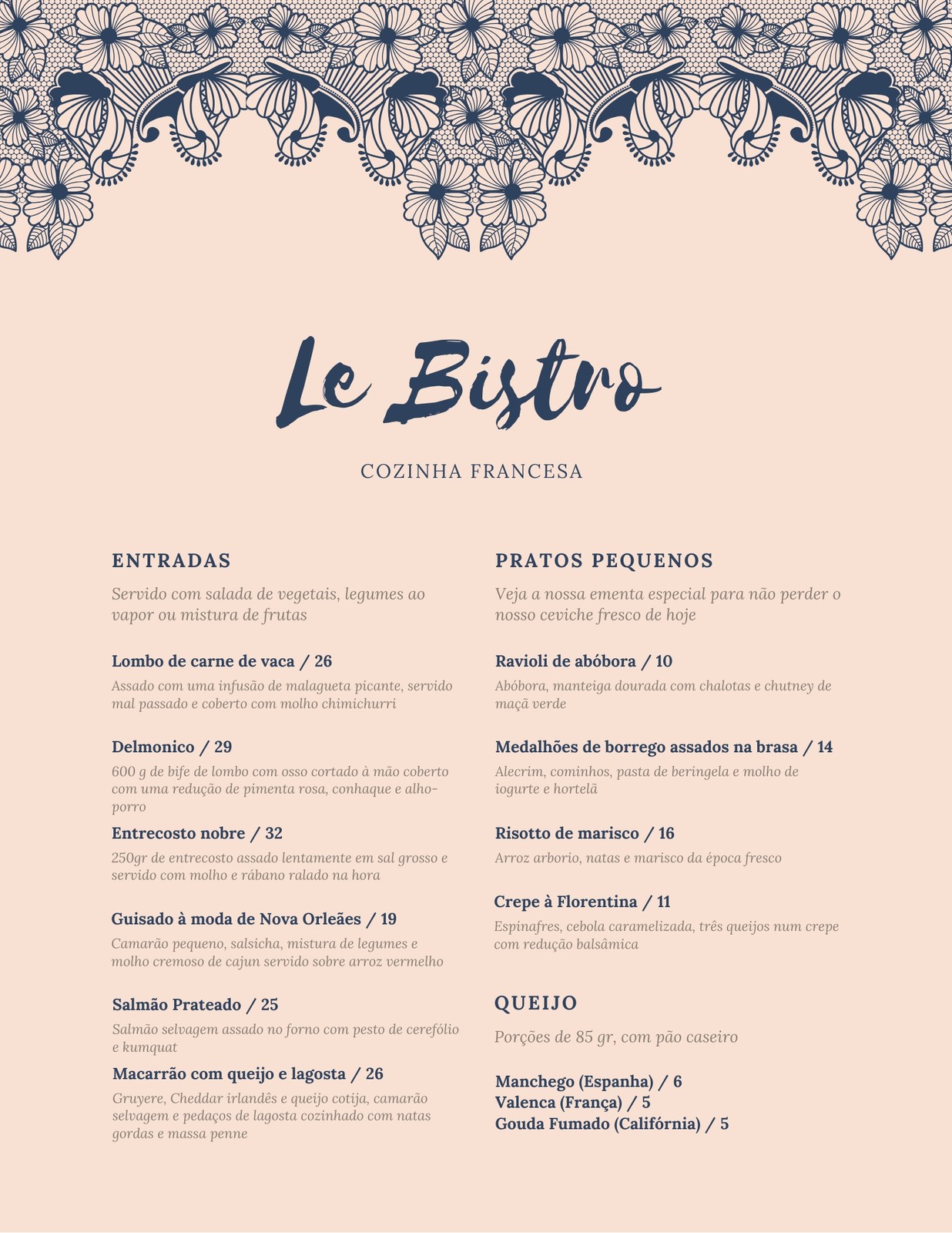 Le Bistro

COZINHA FRANCESA

ENTRADAS

Servido com salada de vegetais, legumes ao vapor ou mistura de frutas

Lombo de carne de vaca / 26

Assado com uma infusão de malagueta picante, servido mal passado e coberto com molho chimichurri

Delmonico / 29

600 g de bife de lombo com osso cortado à mão coberto com uma redução de pimenta rosa, conhaque e alho-porro

Entrecosto nobre / 32

250gr de entrecosto assado lentamente em sal grosso e servido com molho e rábano ralado na hora

Guisado à moda de Nova Orleães / 19

Camarão pequeno, salsicha, mistura de legumes e molho cremoso de cajun servido sobre arroz vermelho

Salmão Prateado / 25

Salmão selvagem assado no forno com pesto de cerefólio e kumquat

Macarrão com queijo e lagosta / 26

Gruyere, Cheddar irlandês e queijo cotija, camarão selvagem e pedaços de lagosta cozinhado com natas gordas e massa penne

PRATOS PEQUENOS

Veja a nossa ementa especial para não perder o nosso ceviche fresco de hoje

Ravioli de abóbora / 10

Abóbora, manteiga dourada com chalotas e chutney de maçã verde

Medalhões de borrego assados na brasa / 14

Alecrim, cominhos, pasta de beringela e molho de iogurte e hortelã

Risotto de marisco / 16

Arroz arborio, natas e marisco da época fresco

Crepe à Florentina / 11

Espinafres, cebola caramelizada, três queijos num crepe com redução balsâmica

QUEIJO

Porções de 85 gr, com pão caseiro

Manchego (Espanha) / 6
Valenca (França) / 5
Gouda Fumado (Califórnia) / 5